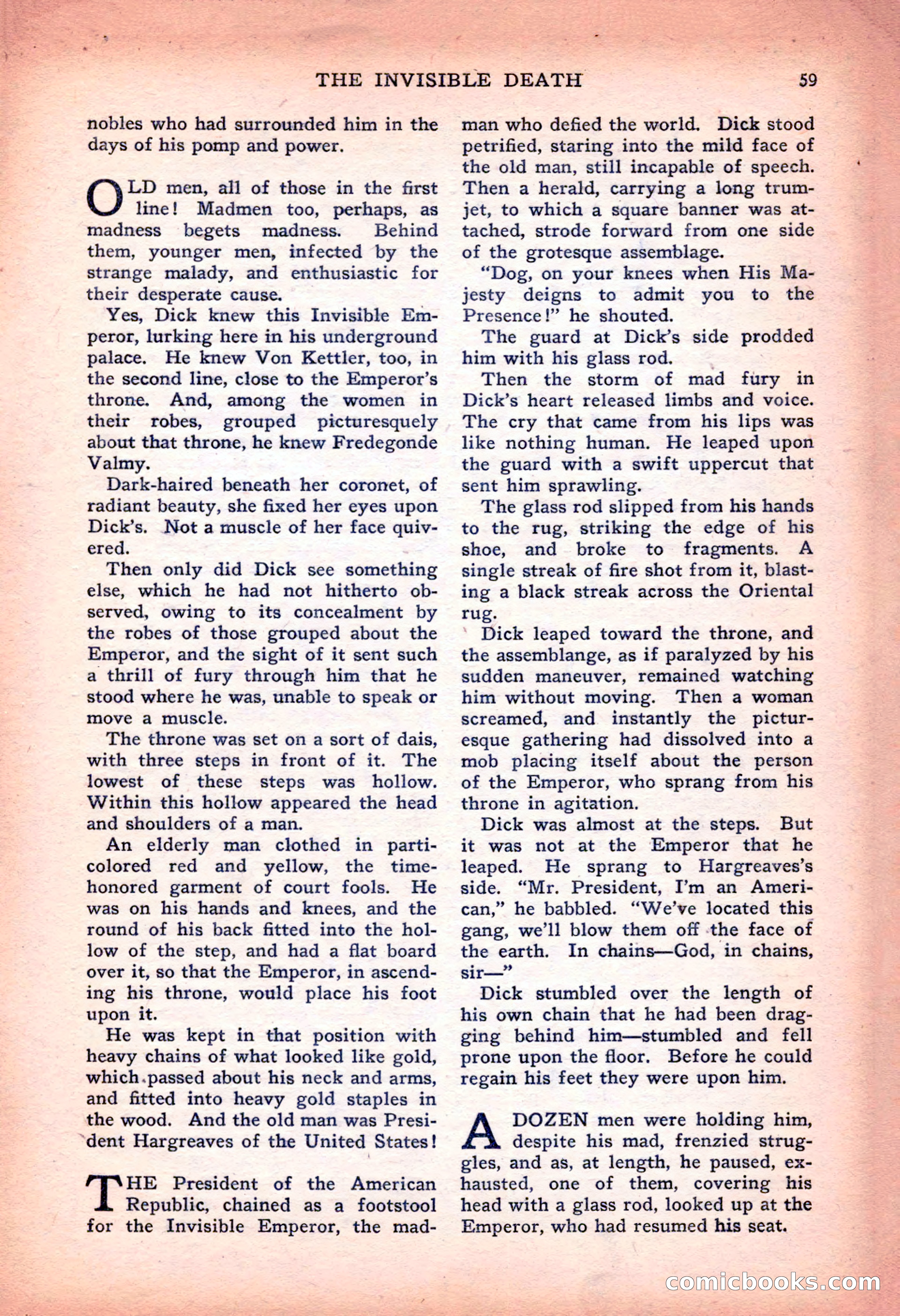 THE INVISIBLE DEATH 59

nobles who had surrounded him in the days of his pomp and power.

OLD men, all of those in the first line! Madmen too, perhaps, as madness begets madness. Behind them, younger men, infected by the strange malady, and enthusiastic for their desperate cause.

Yes, Dick knew this Invisible Emperor, lurking here in his underground palace. He knew Von Kettler, too, in the second line, close to the Emperor's throne. And, among the women in their robes, grouped picturesquely about that throne, he knew Fredegonde Valmy.

Dark-haired beneath her coronet, of radiant beauty, she fixed her eyes upon Dick's. Not a muscle of her face quivered.

Then only did Dick see something else, which he had not hitherto observed, owing to its concealment by the robes of those grouped about the Emperor, and the sight of it sent such a thrill of fury through him that he stood where he was, unable to speak or move a muscle.

The throne was set on a sort of dais, with three steps in front of it. The lowest of these steps was hollow. Within this hollow appeared the head and shoulders of a man.

An elderly man clothed in particolored red and yellow, the time-honored garment of court fools. He was on his hands and knees, and the round of his back fitted into the hollow of the step, and had a flat board over it, so that the Emperor, in ascending his throne, would place his foot upon it.

He was kept in that position with heavy chains of what looked like gold, which passed about his neck and arms, and fitted into heavy gold staples in the wood. And the old man was President Hargreaves of the United States!

THE President of the American Republic, chained as a footstool for the Invisible Emperor, the madman who defied the world. Dick stood petrified, staring into the mild face of the old man, still incapable of speech. Then a herald, carrying a long trumjet, to which a square banner was attached, strode forward from one side of the grotesque assemblage.

"Dog, on your knees when His Majesty deigns to admit you to the Presence!" he shouted.

The guard at Dick's side prodded him with his glass rod.

Then the storm of mad fury in Dick's heart released limbs and voice. The cry that came from his lips was like nothing human. He leaped upon the guard with a swift uppercut that sent him sprawling.

The glass rod slipped from his hands to the rug, striking the edge of his shoe, and broke to fragments. A single streak of fire shot from it, blasting a black streak across the Oriental rug.

Dick leaped toward the throne, and the assemblange, as if paralyzed by his sudden maneuver, remained watching him without moving. Then a woman screamed, and instantly the picturesque gathering had dissolved into a mob placing itself about the person of the Emperor, who sprang from his throne in agitation.

Dick was almost at the steps. But it was not at the Emperor that he leaped. He sprang to Hargreaves's side. "Mr. President, I'm an American," he babbled. "We've located this gang, we'll blow them off the face of the earth. In chains—God, in chains, sir—"

Dick stumbled over the length of his own chain that he had been dragging behind him—stumbled and fell prone upon the floor. Before he could regain his feet they were upon him.

A DOZEN men were holding him, despite his mad, frenzied struggles, and as, at length, he paused, exhausted, one of them, covering his head with a glass rod, looked up at the Emperor, who had resumed his seat.

comicbooks.com